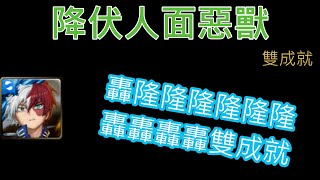 降伏人面惡獸

雙成就

轟隆隆隆隆隆隆
轟轟轟轟雙成就